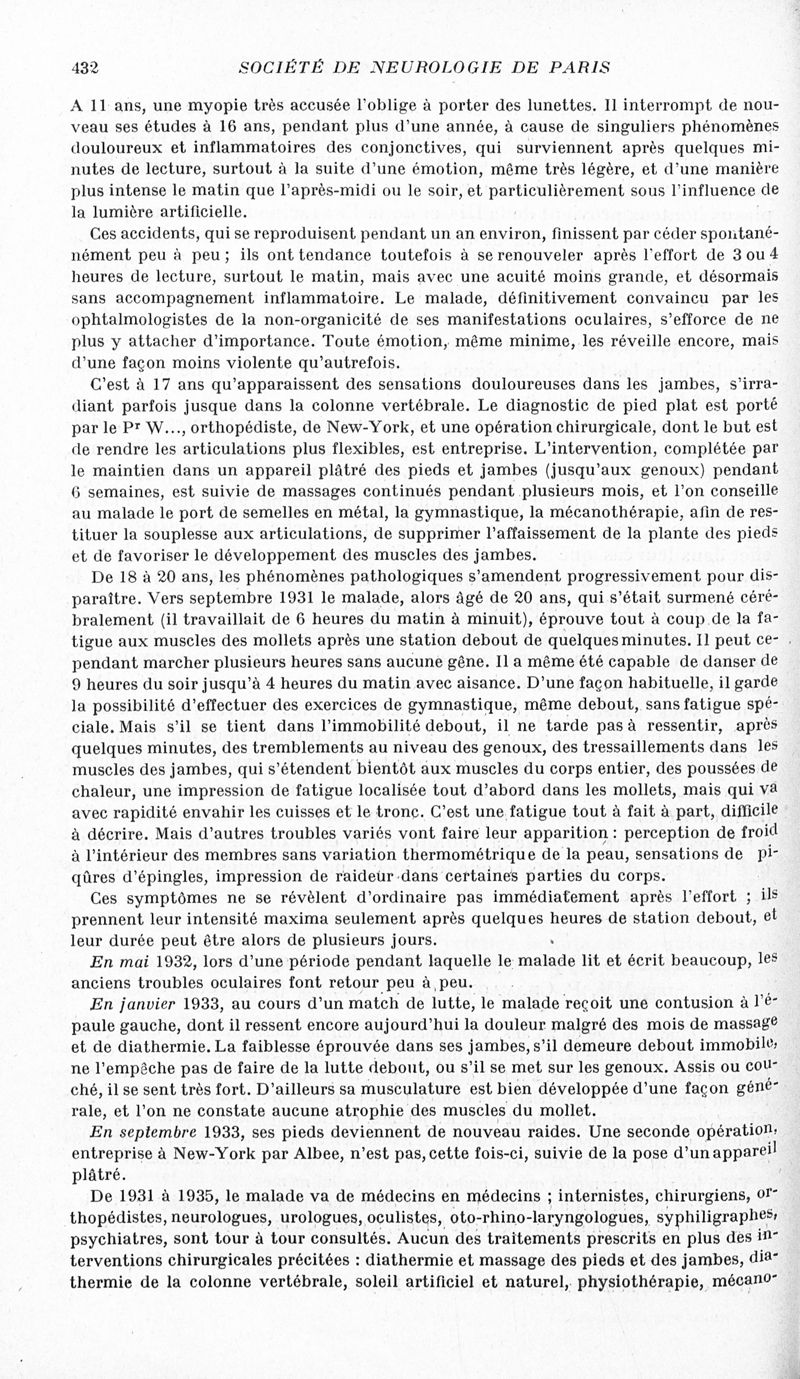 432 SOCIÉTÉ DE NEUROLOGIE DE PARIS

A 11 ans, une myopie très accusée l'oblige à porter des lunettes. Il interrompt de nouveau ses études à 16 ans, pendant plus d'une année, à cause de singuliers phénomènes douloureux et inflammatoires des conjonctives, qui surviennent après quelques minutes de lecture, surtout à la suite d'une émotion, même très légère, et d'une manière plus intense le matin que l'après-midi ou le soir, et particulièrement sous l'influence de la lumière artificielle.

Ces accidents, qui se reproduisent pendant un an environ, finissent par céder spontanément peu à peu ; ils ont tendance toutefois à se renouveler après l'effort de 3 ou 4 heures de lecture, surtout le matin, mais avec une acuité moins grande, et désormais sans accompagnement inflammatoire. Le malade, définitivement convaincu par les ophtalmologistes de la non-organicité de ses manifestations oculaires, s'efforce de ne plus y attacher d'importance. Toute émotion, même minime, les réveille encore, mais d'une façon moins violente qu'autrefois.

C'est à 17 ans qu'apparaissent des sensations douloureuses dans les jambes, s'irradiant parfois jusque dans la colonne vertébrale. Le diagnostic de pied plat est porté par le Pr W..., orthopédiste, de New-York, et une opération chirurgicale, dont le but est de rendre les articulations plus flexibles, est entreprise. L'intervention, complétée par le maintien dans un appareil plâtré des pieds et jambes (jusqu'aux genoux) pendant 6 semaines, est suivie de massages continués pendant plusieurs mois, et l'on conseille au malade le port de semelles en métal, la gymnastique, la mécanothérapie, afin de restituer la souplesse aux articulations, de supprimer l'affaissement de la plante des pieds et de favoriser le développement des muscles des jambes.

De 18 à 20 ans, les phénomènes pathologiques s'amendent progressivement pour disparaître. Vers septembre 1931 le malade, alors âgé de 20 ans, qui s'était surmené cérébralement (il travaillait de 6 heures du matin à minuit), éprouve tout à coup de la fatigue aux muscles des mollets après une station debout de quelques minutes. Il peut cependant marcher plusieurs heures sans aucune gêne. Il a même été capable de danser de 9 heures du soir jusqu'à 4 heures du matin avec aisance. D'une façon habituelle, il garde la possibilité d'effectuer des exercices de gymnastique, même debout, sans fatigue spéciale. Mais s'il se tient dans l'immobilité debout, il ne tarde pas à ressentir, après quelques minutes, des tremblements au niveau des genoux, des tressaillements dans les muscles des jambes, qui s'étendent bientôt aux muscles du corps entier, des poussées de chaleur, une impression de fatigue localisée tout d'abord dans les mollets, mais qui va avec rapidité envahir les cuisses et le tronc. C'est une fatigue tout à fait à part, difficile à décrire. Mais d'autres troubles variés vont faire leur apparition : perception de froid à l'intérieur des membres sans variation thermométrique de la peau, sensations de piqûres d'épingles, impression de raideur dans certaines parties du corps.

Ces symptômes ne se révèlent d'ordinaire pas immédiatement après l'effort ; ils prennent leur intensité maxima seulement après quelques heures de station debout, et leur durée peut être alors de plusieurs jours.

En mai 1932, lors d'une période pendant laquelle le malade lit et écrit beaucoup, les anciens troubles oculaires font retour peu à peu.

En janvier 1933, au cours d'un match de lutte, le malade reçoit une contusion à l'épaule gauche, dont il ressent encore aujourd'hui la douleur malgré des mois de massage et de diathermie. La faiblesse éprouvée dans ses jambes, s'il demeure debout immobile, ne l'empêche pas de faire de la lutte debout, ou s'il se met sur les genoux. Assis ou couché, il se sent très fort. D'ailleurs sa musculature est bien développée d'une façon générale, et l'on ne constate aucune atrophie des muscles du mollet.

En septembre 1933, ses pieds deviennent de nouveau raides. Une seconde opération, entreprise à New-York par Albee, n'est pas, cette fois-ci, suivie de la pose d'un appareil plâtré.

De 1931 à 1935, le malade va de médecins en médecins ; internistes, chirurgiens, orthopédistes, neurologues, urologues, oculistes, oto-rhino-laryngologues, syphiligraphes, psychiatres, sont tour à tour consultés. Aucun des traitements prescrits en plus des interventions chirurgicales précitées : diathermie et massage des pieds et des jambes, diathermie de la colonne vertébrale, soleil artificiel et naturel, physiothérapie, mécano-